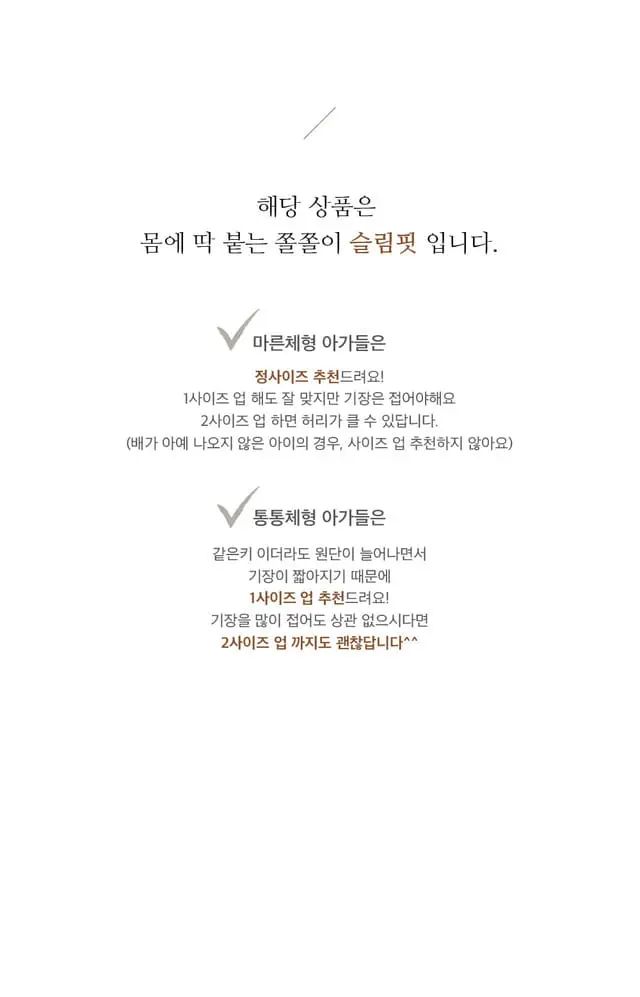 해당 상품은
몸에 딱 붙는 쫄쫄이 슬림핏 입니다.

마른체형 아가들은

정사이즈 추천드려요!
1사이즈 업 해도 잘 맞지만 기장은 접어야해요
2사이즈 업 하면 허리가 클 수 있답니다.
(배가 아예 나오지 않은 아이의 경우, 사이즈 업 추천하지 않아요)

통통체형 아가들은

같은키 이더라도 원단이 늘어나면서
기장이 짧아지기 때문에
1사이즈 업 추천드려요!
기장을 많이 접어도 상관 없으시다면
2사이즈 업 까지도 괜찮답니다^^